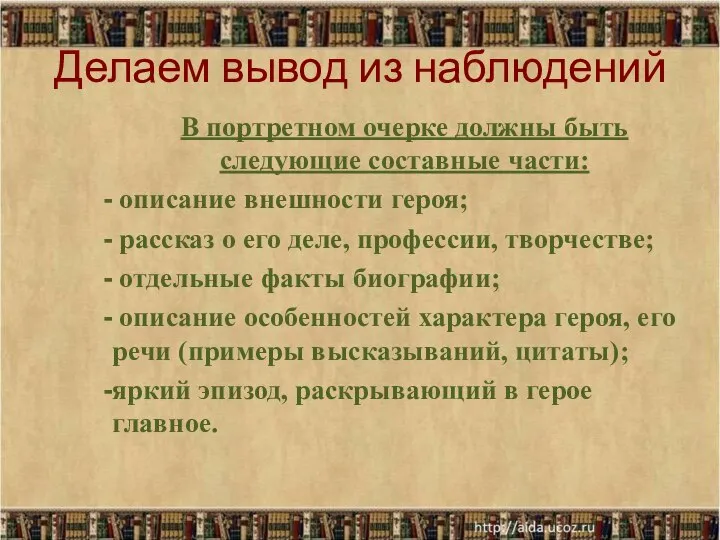 Делаем вывод из наблюдений

В портретном очерке должны быть следующие составные части:

- описание внешности героя;

- рассказ о его деле, профессии, творчестве;

- отдельные факты биографии;

- описание особенностей характера героя, его речи (примеры высказываний, цитаты);

-яркий эпизод, раскрывающий в герое главное.

http://aida.ucoz.ru